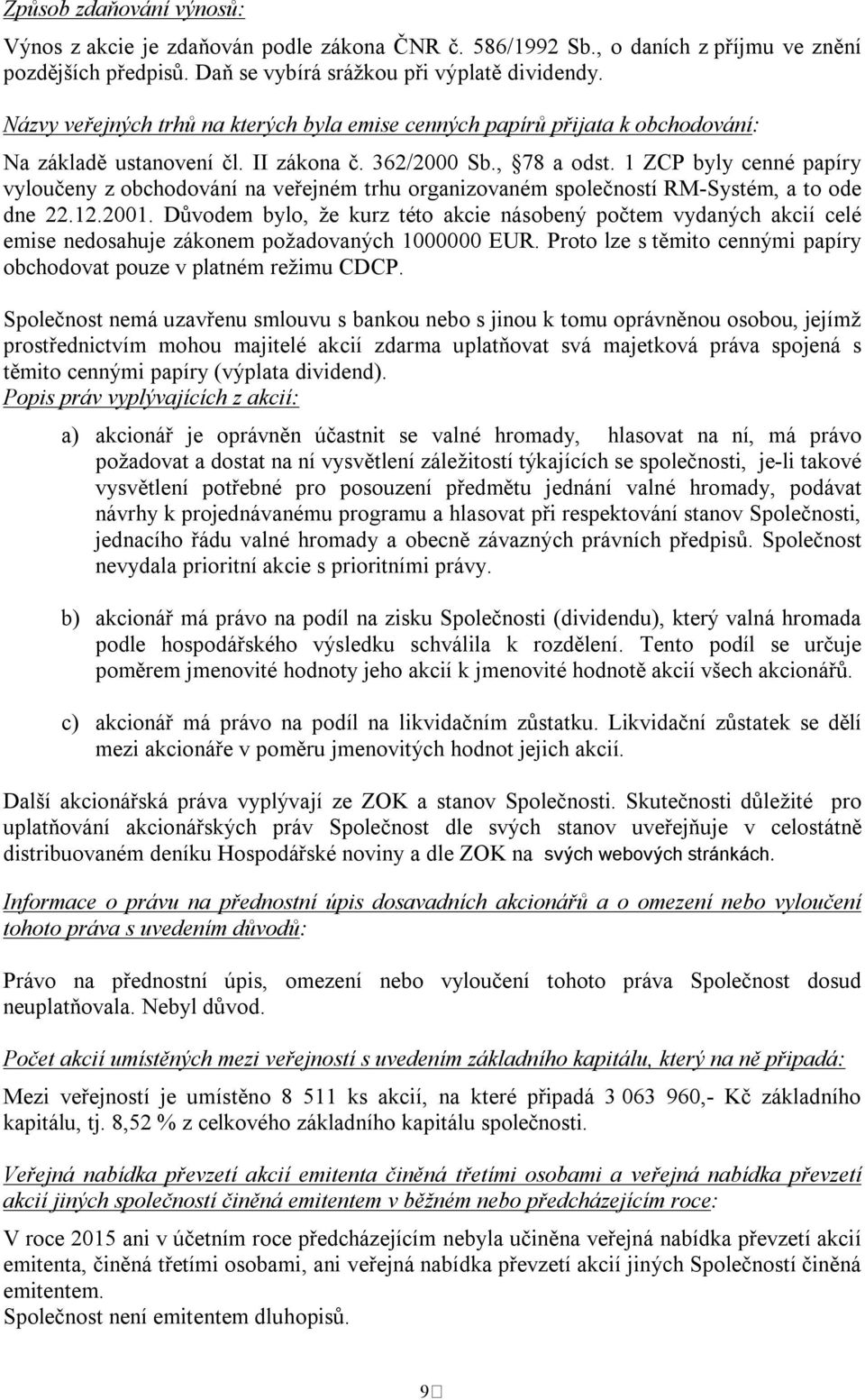 Způsob zdaňování výnosů:

Výnos z akcie je zdaňován podle zákona ČNR č. 586/1992 Sb., o daních z příjmu ve znění pozdějších předpisů. Daň se vybírá srážkou při výplatě dividendy.

Názvy veřejných trhů na kterých byla emise cenných papírů přijata k obchodování:

Na základě ustanovení čl. II zákona č. 362/2000 Sb., §78 a odst. 1 ZCP byly cenné papíry vyloučeny z obchodování na veřejném trhu organizovaném společností RM-Systém, a to ode dne 22.12.2001. Důvodem bylo, že kurz této akcie násobený počtem vydaných akcií celé emise nedosahuje zákonem požadovaných 1000000 EUR. Proto lze s těmito cennými papíry obchodovat pouze v platném režimu CDCP.

Společnost nemá uzavřenu smlouvu s bankou nebo s jinou k tomu oprávněnou osobou, jejímž prostřednictvím mohou majitelé akcií zdarma uplatňovat svá majetková práva spojená s těmito cennými papíry (výplata dividend).
Popis práv vyplývajících z akcií:

a) akcionář je oprávněn účastnit se valné hromady, hlasovat na ní, má právo požadovat a dostat na ní vysvětlení záležitostí týkajících se společnosti, je-li takové vysvětlení potřebné pro posouzení předmětu jednání valné hromady, podávat návrhy k projednávanému programu a hlasovat při respektování stanov Společnosti, jednacího řádu valné hromady a obecně závazných právních předpisů. Společnost nevydala prioritní akcie s prioritními právy.

b) akcionář má právo na podíl na zisku Společnosti (dividendu), který valná hromada podle hospodářského výsledku schválila k rozdělení. Tento podíl se určuje poměrem jmenovité hodnoty jeho akcií k jmenovité hodnotě akcií všech akcionářů.

c) akcionář má právo na podíl na likvidačním zůstatku. Likvidační zůstatek se dělí mezi akcionáře v poměru jmenovitých hodnot jejich akcií.

Další akcionářská práva vyplývají ze ZOK a stanov Společnosti. Skutečnosti důležité pro uplatňování akcionářských práv Společnost dle svých stanov uveřejňuje v celostátně distribuovaném deníku Hospodářské noviny a dle ZOK na svých webových stránkách.

Informace o právu na přednostní úpis dosavadních akcionářů a o omezení nebo vyloučení tohoto práva s uvedením důvodů:

Právo na přednostní úpis, omezení nebo vyloučení tohoto práva Společnost dosud neuplatňovala. Nebyl důvod.

Počet akcií umístěných mezi veřejností s uvedením základního kapitálu, který na ně připadá:

Mezi veřejností je umístěno 8 511 ks akcií, na které připadá 3 063 960,- Kč základního kapitálu, tj. 8,52 % z celkového základního kapitálu společnosti.

Veřejná nabídka převzetí akcií emitenta činěná třetími osobami a veřejná nabídka převzetí akcií jiných společností činěná emitentem v běžném nebo předcházejícím roce:

V roce 2015 ani v účetním roce předcházejícím nebyla učiněna veřejná nabídka převzetí akcií emitenta, činěná třetími osobami, ani veřejná nabídka převzetí akcií jiných Společností činěná emitentem.
Společnost není emitentem dluhopisů.

9